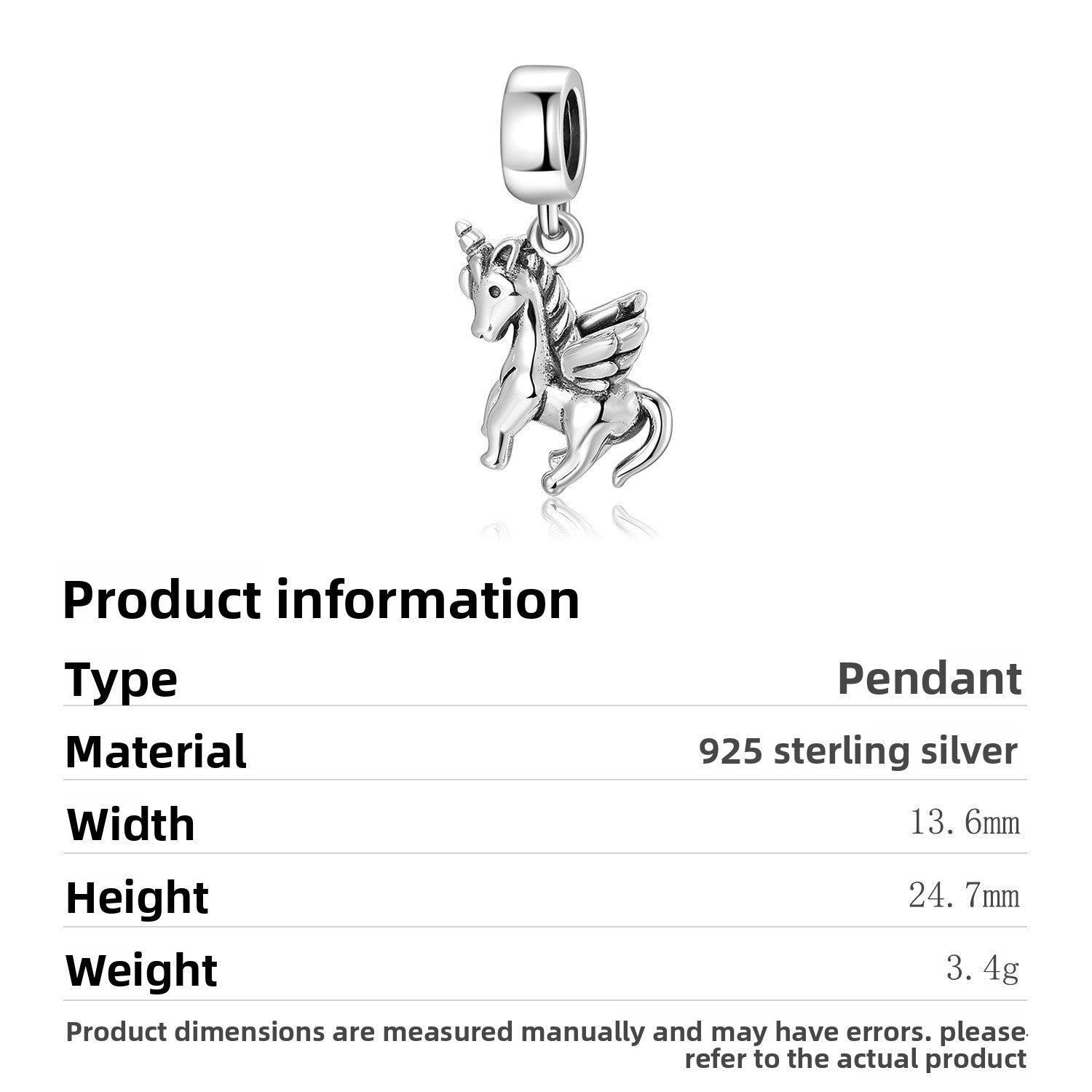 Product information

Type Pendant

Material 925 sterling silver

Width 13.6mm

Height 24.7mm

Weight 3.4g

Product dimensions are measured manually and may have errors. please refer to the actual product